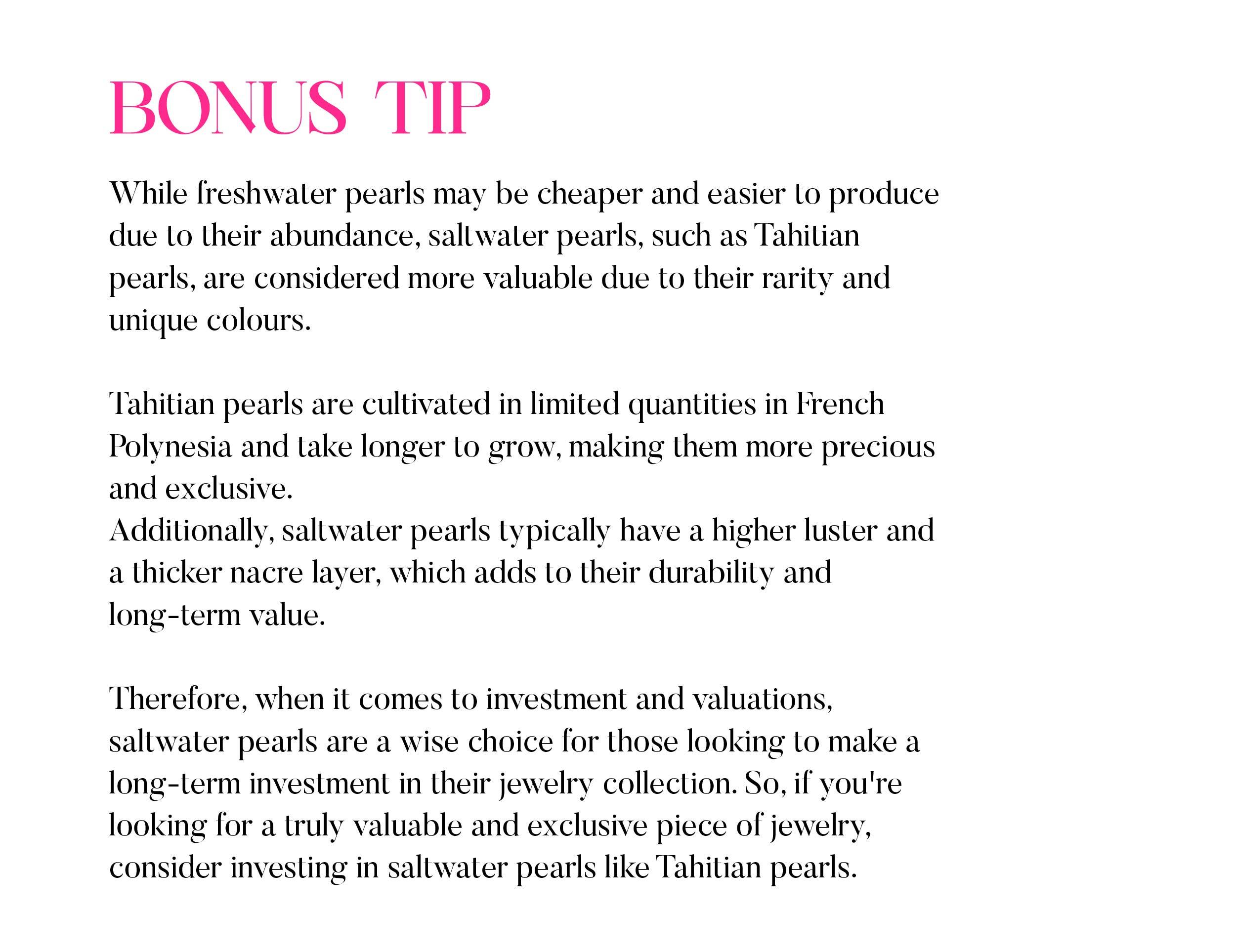 BONUS TIP

While freshwater pearls may be cheaper and easier to produce due to their abundance, saltwater pearls, such as Tahitian pearls, are considered more valuable due to their rarity and unique colours.

Tahitian pearls are cultivated in limited quantities in French Polynesia and take longer to grow, making them more precious and exclusive.
Additionally, saltwater pearls typically have a higher luster and a thicker nacre layer, which adds to their durability and long-term value.

Therefore, when it comes to investment and valuations, saltwater pearls are a wise choice for those looking to make a long-term investment in their jewelry collection. So, if you're looking for a truly valuable and exclusive piece of jewelry, consider investing in saltwater pearls like Tahitian pearls.